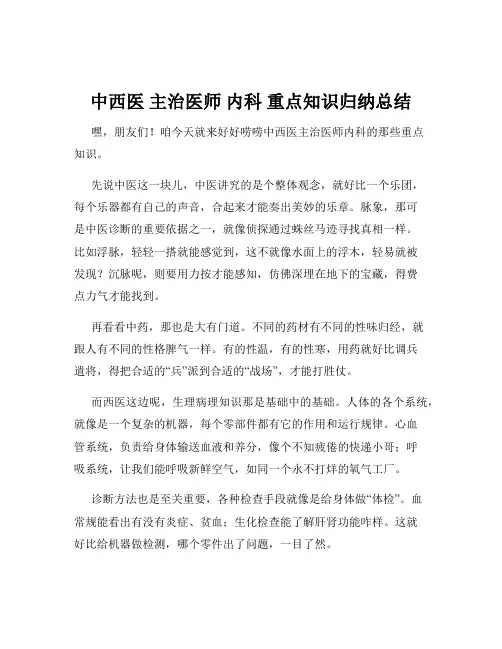 中西医 主治医师 内科 重点知识归纳总结

嘿，朋友们！咱今天就来好好唠唠中西医主治医师内科的那些重点知识。

先说中医这一块儿，中医讲究的是个整体观念，就好比一个乐团，每个乐器都有自己的声音，合起来才能奏出美妙的乐章。脉象，那可是中医诊断的重要依据之一，就像侦探通过蛛丝马迹寻找真相一样。比如浮脉，轻轻一搭就能感觉到，这不就像水面上的浮木，轻易就被发现？沉脉呢，则要用力按才能感知，仿佛深埋在地下的宝藏，得费点力气才能找到。

再看看中药，那也是大有门道。不同的药材有不同的性味归经，就跟人有不同的性格脾气一样。有的性温，有的性寒，用药就好比调兵遣将，得把合适的“兵”派到合适的“战场”，才能打胜仗。

而西医这边呢，生理病理知识那是基础中的基础。人体的各个系统，就像是一个复杂的机器，每个零部件都有它的作用和运行规律。心血管系统，负责给身体输送血液和养分，像个不知疲倦的快递小哥；呼吸系统，让我们能呼吸新鲜空气，如同一个永不打烊的氧气工厂。

诊断方法也是至关重要，各种检查手段就像是给身体做“体检”。血常规能看出有没有炎症、贫血；生化检查能了解肝肾功能咋样。这就好比给机器做检测，哪个零件出了问题，一目了然。